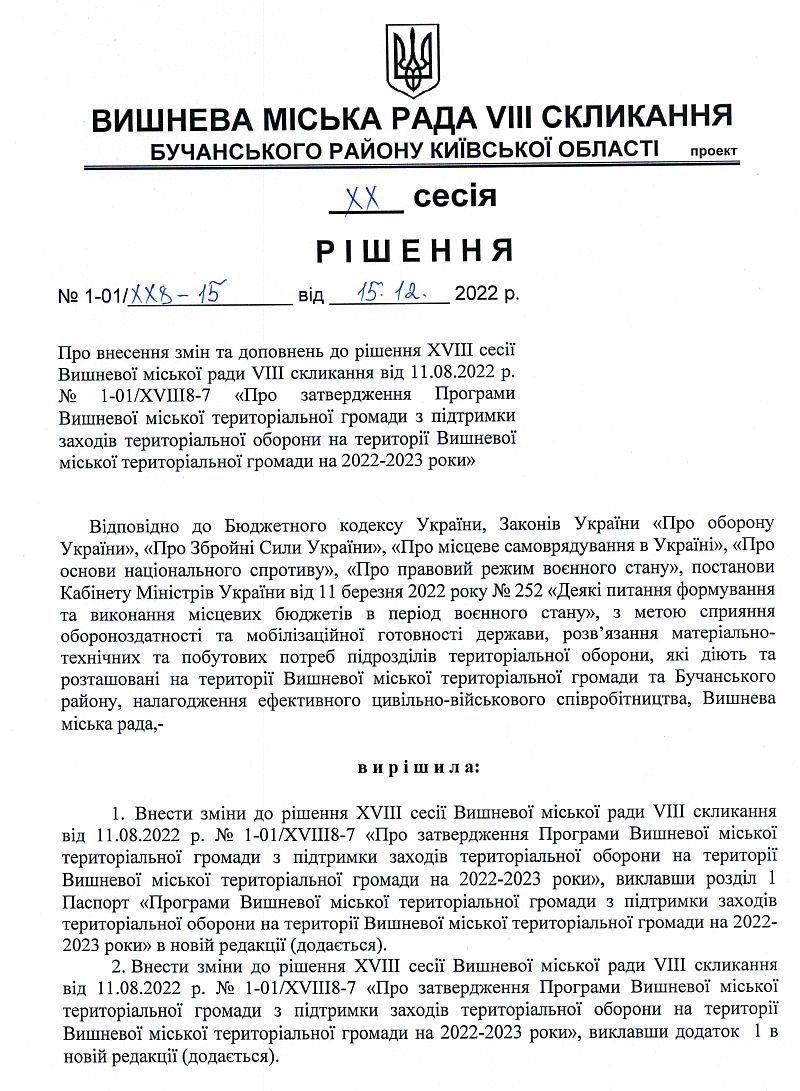 ВИШНЕВА МІСЬКА РАДА VIII СКЛИКАННЯ
БУЧАНСЬКОГО РАЙОНУ КИЇВСЬКОЇ ОБЛАСТІ проект

XX сесія

РІШЕННЯ

№ 1-01/XX8-15 від 15.12. 2022 р.

Про внесення змін та доповнень до рішення XVIII сесії Вишневої міської ради VIII скликання від 11.08.2022 р. № 1-01/XVIII8-7 «Про затвердження Програми Вишневої міської територіальної громади з підтримки заходів територіальної оборони на території Вишневої міської територіальної громади на 2022-2023 роки»

Відповідно до Бюджетного кодексу України, Законів України «Про оборону України», «Про Збройні Сили України», «Про місцеве самоврядування в Україні», «Про основи національного спротиву», «Про правовий режим воєнного стану», постанови Кабінету Міністрів України від 11 березня 2022 року № 252 «Деякі питання формування та виконання місцевих бюджетів в період воєнного стану», з метою сприяння обороноздатності та мобілізаційної готовності держави, розв'язання матеріально-технічних та побутових потреб підрозділів територіальної оборони, які діють та розташовані на території Вишневої міської територіальної громади та Бучанського району, налагодження ефективного цивільно-військового співробітництва, Вишнева міська рада,-

вирішила:

1. Внести зміни до рішення XVIII сесії Вишневої міської ради VIII скликання від 11.08.2022 р. № 1-01/XVIII8-7 «Про затвердження Програми Вишневої міської територіальної громади з підтримки заходів територіальної оборони на території Вишневої міської територіальної громади на 2022-2023 роки», виклавши розділ 1 Паспорт «Програми Вишневої міської територіальної громади з підтримки заходів територіальної оборони на території Вишневої міської територіальної громади на 2022-2023 роки» в новій редакції (додається).

2. Внести зміни до рішення XVIII сесії Вишневої міської ради VIII скликання від 11.08.2022 р. № 1-01/XVIII8-7 «Про затвердження Програми Вишневої міської територіальної громади з підтримки заходів територіальної оборони на території Вишневої міської територіальної громади на 2022-2023 роки», виклавши додаток 1 в новій редакції (додається).